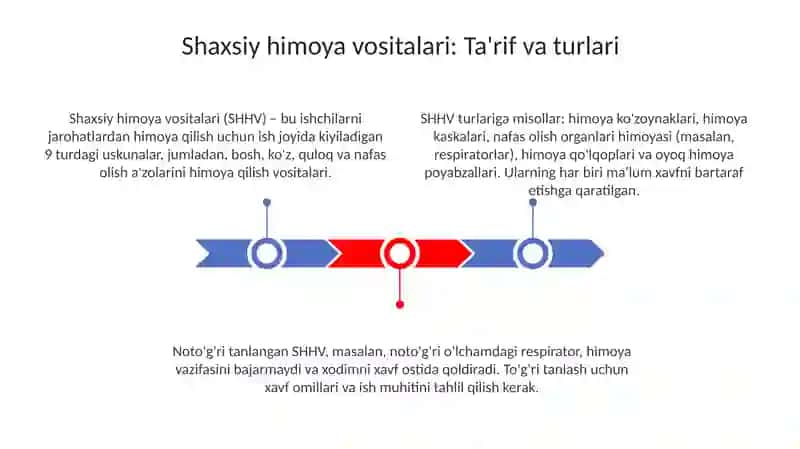 Shaxsiy himoya vositalari: Ta'rif va turlari

Shaxsiy himoya vositalari (SHHV) – bu ishchilarni jarohatlardan himoya qilish uchun ish joyida kiyiladigan 9 turdagi uskunalar, jumladan, bosh, ko'z, quloq va nafas olish a'zolarini himoya qilish vositalari.

SHHV turlariga misollar: himoya ko'zoynaklari, himoya kaskalari, nafas olish organlari himoyasi (masalan, respiratorlar), himoya qo'lqoplari va oyoq himoya poyabzallari. Ularning har biri ma'lum xavfni bartaraf etishga qaratilgan.

Noto'g'ri tanlangan SHHV, masalan, noto'g'ri o'lchamdagi respirator, himoya vazifasini bajarmaydi va xodimni xavf ostida qoldiradi. To'g'ri tanlash uchun xavf omillari va ish muhitini tahlil qilish kerak.